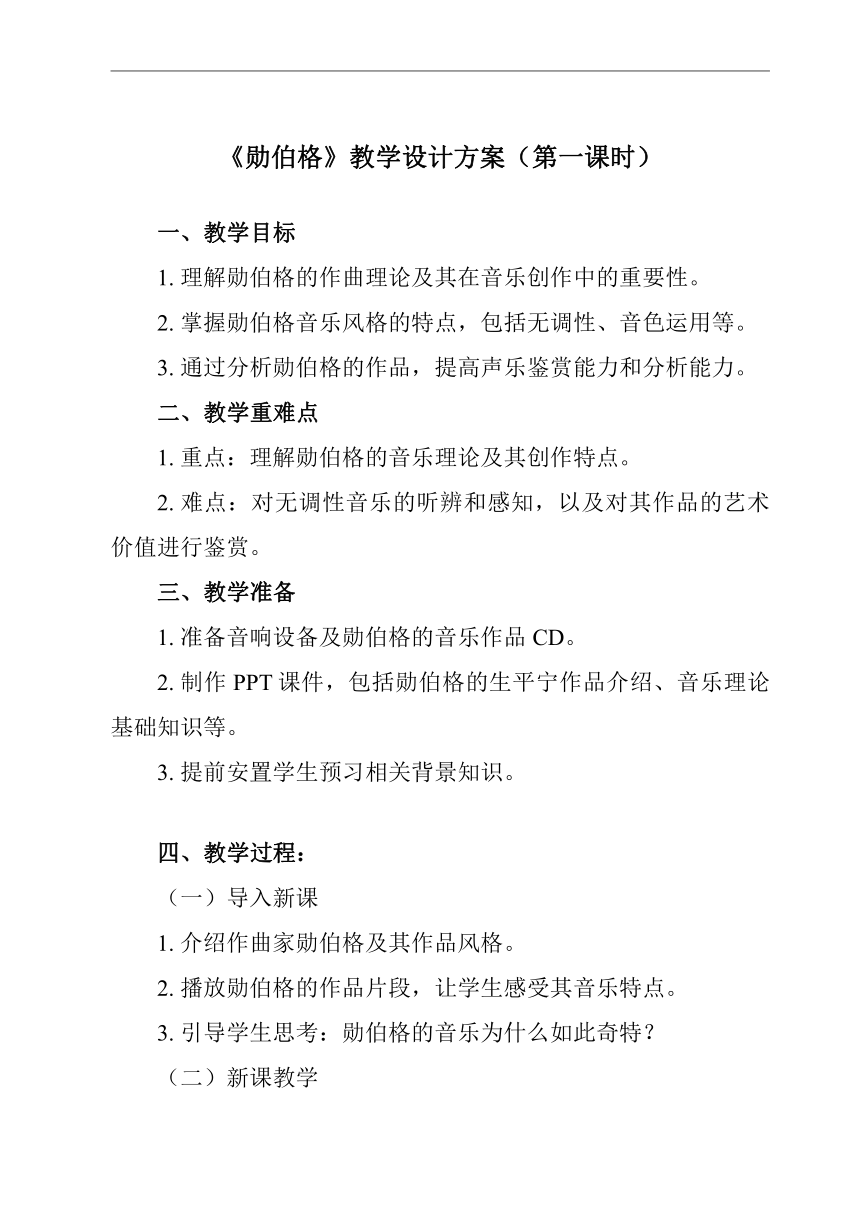 《勋伯格》教学设计方案（第一课时）

一、教学目标

1. 理解勋伯格的作曲理论及其在音乐创作中的重要性。

2. 掌握勋伯格音乐风格的特点，包括无调性、音色运用等。

3. 通过分析勋伯格的作品，提高声乐鉴赏能力和分析能力。

二、教学重难点

1. 重点：理解勋伯格的音乐理论及其创作特点。

2. 难点：对无调性音乐的听辨和感知，以及对其作品的艺术价值进行鉴赏。

三、教学准备

1. 准备音响设备及勋伯格的音乐作品 CD。

2. 制作 PPT 课件，包括勋伯格的生平宁作品介绍、音乐理论基础知识等。

3. 提前安置学生预习相关背景知识。

四、教学过程：

（一）导入新课

1. 介绍作曲家勋伯格及其作品风格。

2. 播放勋伯格的作品片段，让学生感受其音乐特点。

3. 引导学生思考：勋伯格的音乐为什么如此奇特？

（二）新课教学